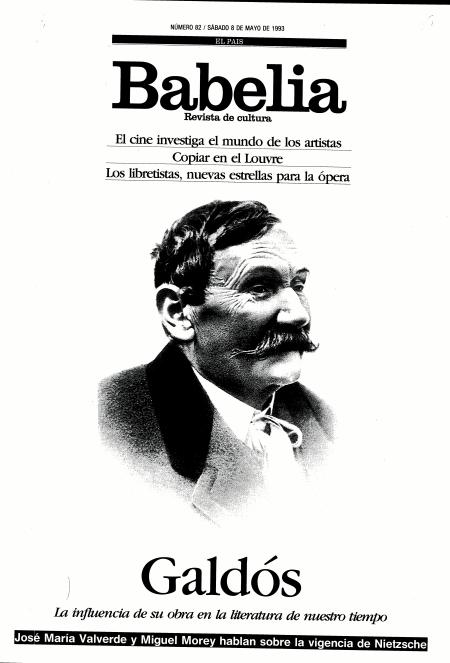 NÚMERO 82 / SÁBADO 8 DE MAYO DE 1993

EL PAIS

Babelia
Revista de cultura

El cine investiga el mundo de los artistas
Copiar en el Louvre
Los libretistas, nuevas estrellas para la ópera

Galdós

La influencia de su obra en la literatura de nuestro tiempo

José María Valverde y Miguel Morey hablan sobre la vigencia de Nietzsche